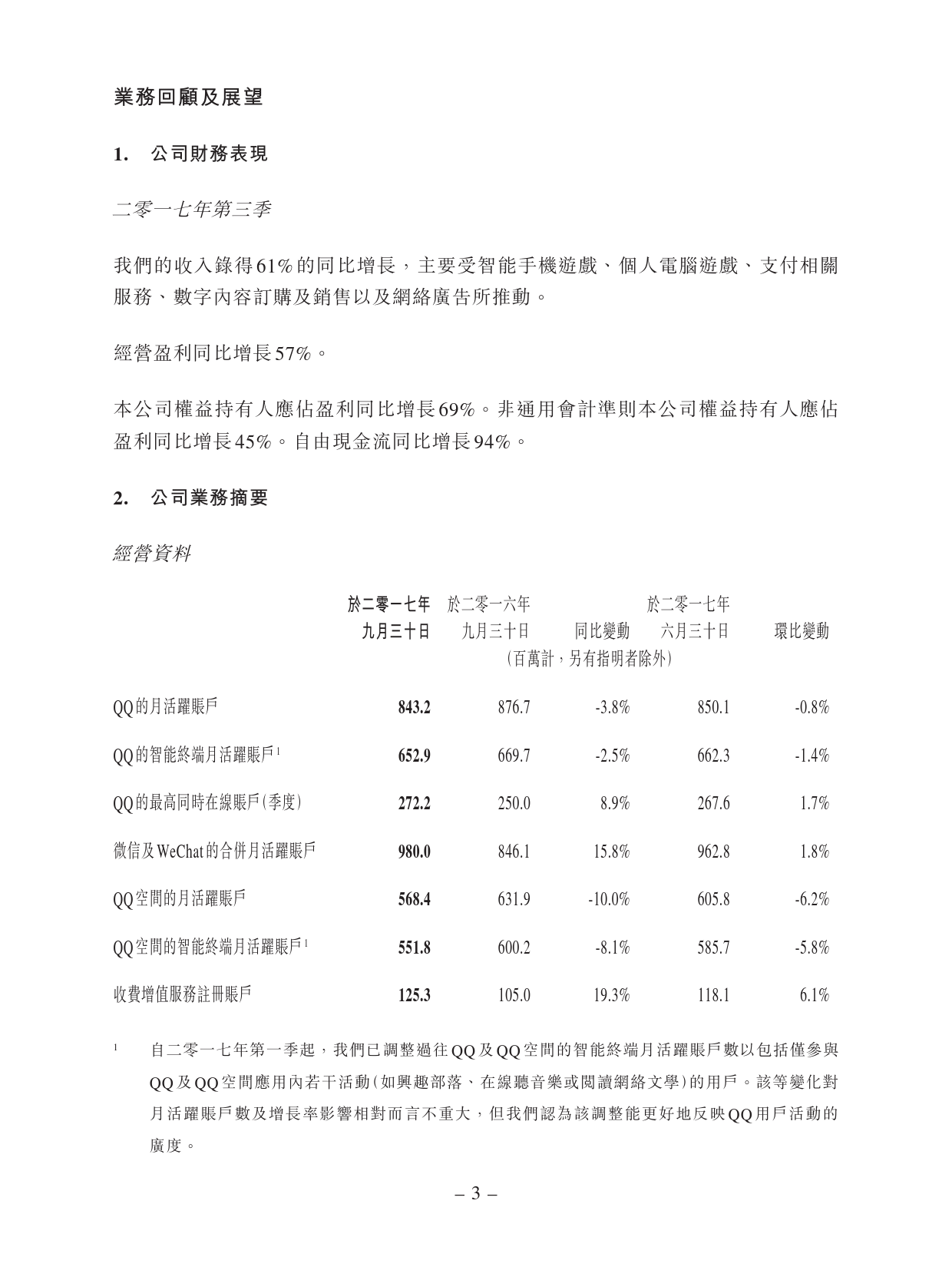 業務回顧及展望

1. 公司財務表現

二零一七年第三季

我們的收入錄得61%的同比增長，主要受智能手機遊戲、個人電腦遊戲、支付相關服務、數字內容訂購及銷售以及網絡廣告所推動。

經營盈利同比增長57%。

本公司權益持有人應佔盈利同比增長69%。非通用會計準則本公司權益持有人應佔盈利同比增長45%。自由現金流同比增長94%。

2. 公司業務摘要

經營資料

|  | 於二零一七年九月三十日 | 於二零一六年九月三十日 | 同比變動 | 於二零一七年六月三十日 | 環比變動 |
|---|---|---|---|---|---|
|  | (百萬計，另有指明者除外) |  |  |  |  |
| QQ的月活躍賬戶 | 843.2 | 876.7 | -3.8% | 850.1 | -0.8% |
| QQ的智能終端月活躍賬戶$^1$ | 652.9 | 669.7 | -2.5% | 662.3 | -1.4% |
| QQ的最高同時在線賬戶(季度) | 272.2 | 250.0 | 8.9% | 267.6 | 1.7% |
| 微信及WeChat的合併月活躍賬戶 | 980.0 | 846.1 | 15.8% | 962.8 | 1.8% |
| QQ空間的月活躍賬戶 | 568.4 | 631.9 | -10.0% | 605.8 | -6.2% |
| QQ空間的智能終端月活躍賬戶$^1$ | 551.8 | 600.2 | -8.1% | 585.7 | -5.8% |
| 收費增值服務註冊賬戶 | 125.3 | 105.0 | 19.3% | 118.1 | 6.1% |

$^1$ 自二零一七年第一季起，我們已調整過往QQ及QQ空間的智能終端月活躍賬戶數以包括僅參與QQ及QQ空間應用內若干活動(如興趣部落、在線聽音樂或閱讀網絡文學)的用戶。該等變化對月活躍賬戶數及增長率影響相對而言不重大，但我們認為該調整能更好地反映QQ用戶活動的廣度。

– 3 –